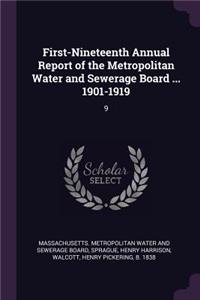 First-Nineteenth Annual Report of the Metropolitan Water and Sewerage Board ... 1901-1919

9

Scholar SELECT

MASSACHUSETTS. METROPOLITAN WATER AND SEWERAGE BOARD, SPRAGUE, HENRY HARRISON, WALCOTT, HENRY PICKERING, B. 1838